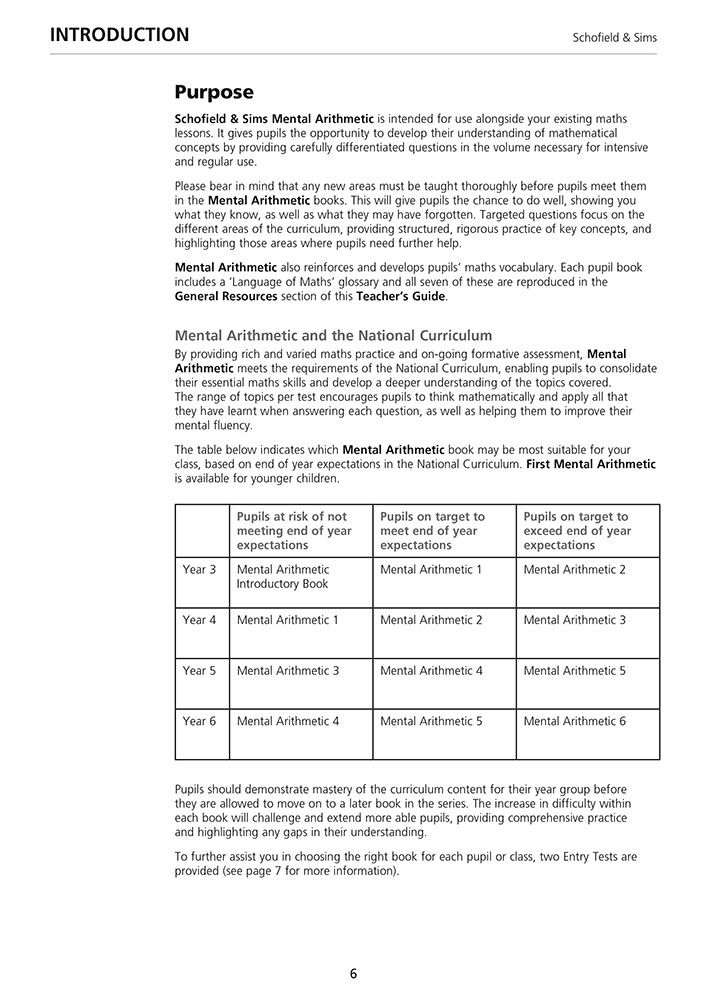 INTRODUCTION

Schofield & Sims

Purpose

Schofield & Sims Mental Arithmetic is intended for use alongside your existing maths lessons. It gives pupils the opportunity to develop their understanding of mathematical concepts by providing carefully differentiated questions in the volume necessary for intensive and regular use.

Please bear in mind that any new areas must be taught thoroughly before pupils meet them in the Mental Arithmetic books. This will give pupils the chance to do well, showing you what they know, as well as what they may have forgotten. Targeted questions focus on the different areas of the curriculum, providing structured, rigorous practice of key concepts, and highlighting those areas where pupils need further help.

Mental Arithmetic also reinforces and develops pupils' maths vocabulary. Each pupil book includes a 'Language of Maths' glossary and all seven of these are reproduced in the General Resources section of this Teacher's Guide.

Mental Arithmetic and the National Curriculum

By providing rich and varied maths practice and on-going formative assessment, Mental Arithmetic meets the requirements of the National Curriculum, enabling pupils to consolidate their essential maths skills and develop a deeper understanding of the topics covered.
The range of topics per test encourages pupils to think mathematically and apply all that they have learnt when answering each question, as well as helping them to improve their mental fluency.

The table below indicates which Mental Arithmetic book may be most suitable for your class, based on end of year expectations in the National Curriculum. First Mental Arithmetic is available for younger children.

| | Pupils at risk of not meeting end of year expectations | Pupils on target to meet end of year expectations | Pupils on target to exceed end of year expectations |
|---|---|---|---|
| Year 3 | Mental Arithmetic Introductory Book | Mental Arithmetic 1 | Mental Arithmetic 2 |
| Year 4 | Mental Arithmetic 1 | Mental Arithmetic 2 | Mental Arithmetic 3 |
| Year 5 | Mental Arithmetic 3 | Mental Arithmetic 4 | Mental Arithmetic 5 |
| Year 6 | Mental Arithmetic 4 | Mental Arithmetic 5 | Mental Arithmetic 6 |

Pupils should demonstrate mastery of the curriculum content for their year group before they are allowed to move on to a later book in the series. The increase in difficulty within each book will challenge and extend more able pupils, providing comprehensive practice and highlighting any gaps in their understanding.

To further assist you in choosing the right book for each pupil or class, two Entry Tests are provided (see page 7 for more information).

6